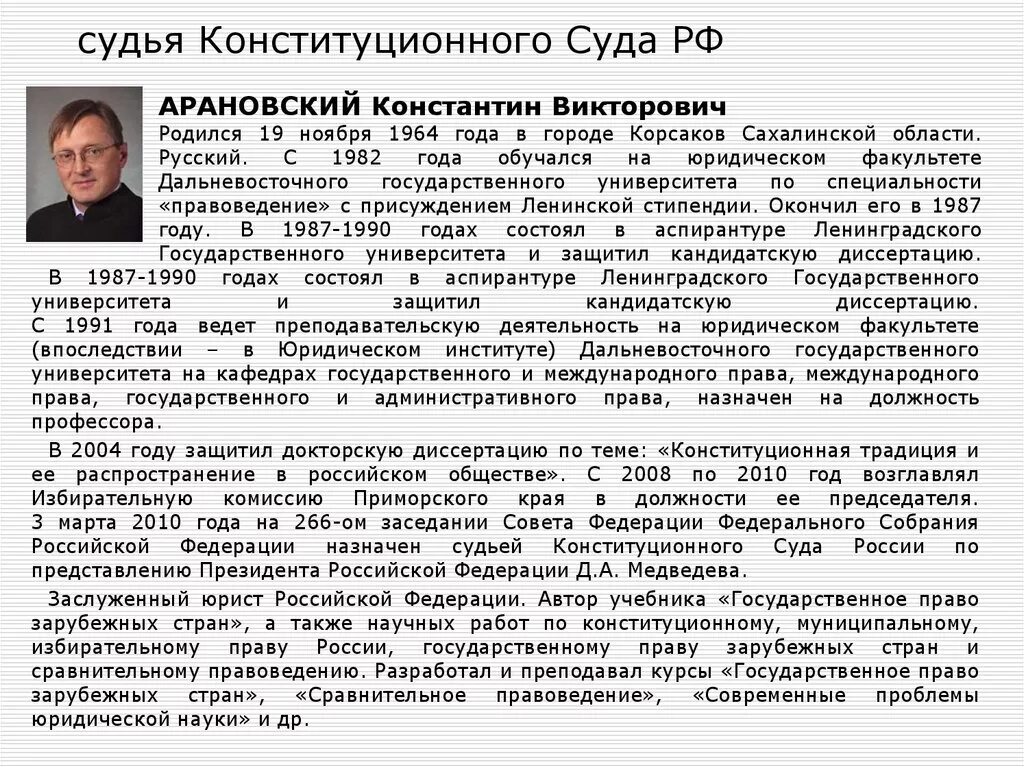 судья Конституционного Суда РФ

АРАНОВСКИЙ Константин Викторович
Родился 19 ноября 1964 года в городе Корсаков Сахалинской области. Русский. С 1982 года обучался на юридическом факультете Дальневосточного государственного университета по специальности «правоведение» с присуждением Ленинской стипендии. Окончил его в 1987 году. В 1987-1990 годах состоял в аспирантуре Ленинградского Государственного университета и защитил кандидатскую диссертацию.

В 1987-1990 годах состоял в аспирантуре Ленинградского Государственного университета и защитил кандидатскую диссертацию. С 1991 года ведет преподавательскую деятельность на юридическом факультете (впоследствии – в Юридическом институте) Дальневосточного государственного университета на кафедрах государственного и международного права, международного права, государственного и административного права, назначен на должность профессора.

В 2004 году защитил докторскую диссертацию по теме: «Конституционная традиция и ее распространение в российском обществе». С 2008 по 2010 год возглавлял Избирательную комиссию Приморского края в должности ее председателя. 3 марта 2010 года на 266-ом заседании Совета Федерации Федерального Собрания Российской Федерации назначен судьей Конституционного Суда России по представлению Президента Российской Федерации Д.А. Медведева.

Заслуженный юрист Российской Федерации. Автор учебника «Государственное право зарубежных стран», а также научных работ по конституционному, муниципальному, избирательному праву России, государственному праву зарубежных стран и сравнительному правоведению. Разработал и преподавал курсы «Государственное право зарубежных стран», «Сравнительное правоведение», «Современные проблемы юридической науки» и др.